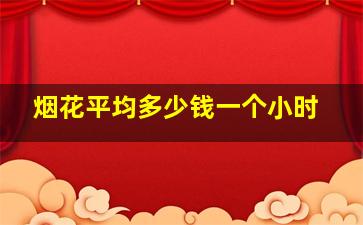 烟花平均多少钱一个小时